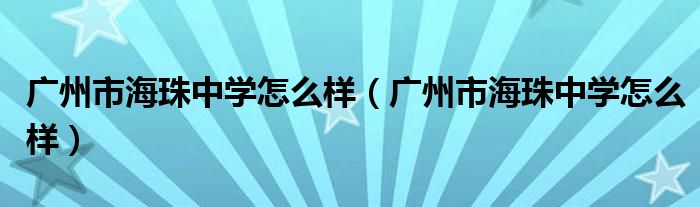 广州市海珠中学怎么样（广州市海珠中学怎么样）